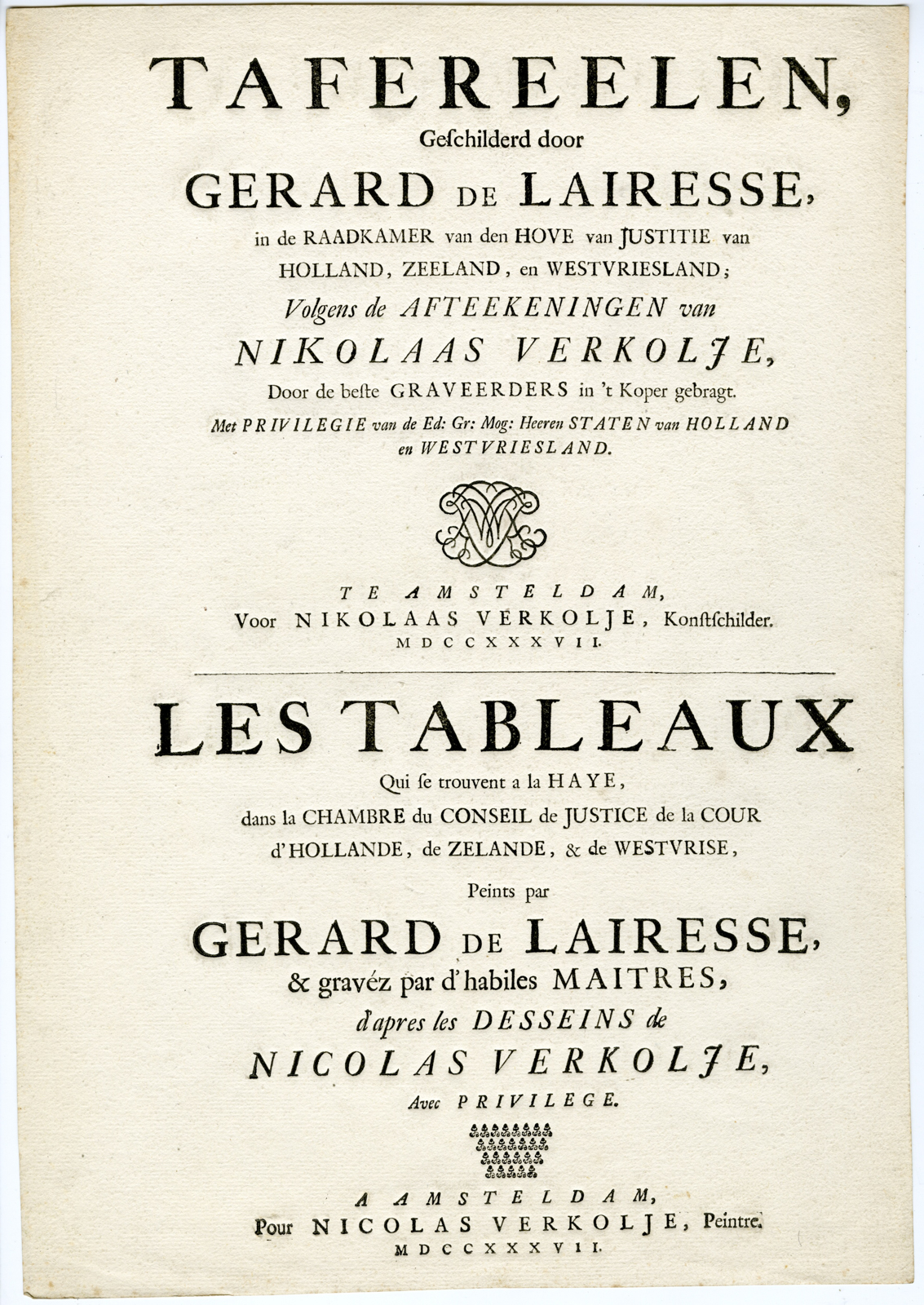 TAFEREELEN,
Geschilderd door
GERARD DE LAIRESSE,
in de RAADKAMER van den HOVE van JUSTITIE van HOLLAND, ZEELAND, en WESTVRIESLAND;
Volgens de AFTEEKENINGEN van
NIKOLAAS VERKOLJE,
Door de beste GRAVEERDERS in 't Koper gebragt.
Met PRIVILEGIE van de Ed: Gr: Mog: Heeren STATEN van HOLLAND en WESTVRIESLAND.

TE AMSTELDAM,
Voor NIKOLAAS VERKOLJE, Konstschilder.
MDCCXXXVII.

LES TABLEAUX
Qui se trouvent a la HAYE,
dans la CHAMBRE du CONSEIL de JUSTICE de la COUR d'HOLLANDE, de ZELANDE, & de WESTVRISE,
Peints par
GERARD DE LAIRESSE,
& gravéz par d'habiles MAITRES,
d'apres les DESSEINS de
NICOLAS VERKOLJE,
Avec PRIVILEGE.

A AMSTELDAM,
Pour NICOLAS VERKOLJE, Peintre.
MDCCXXXVII.